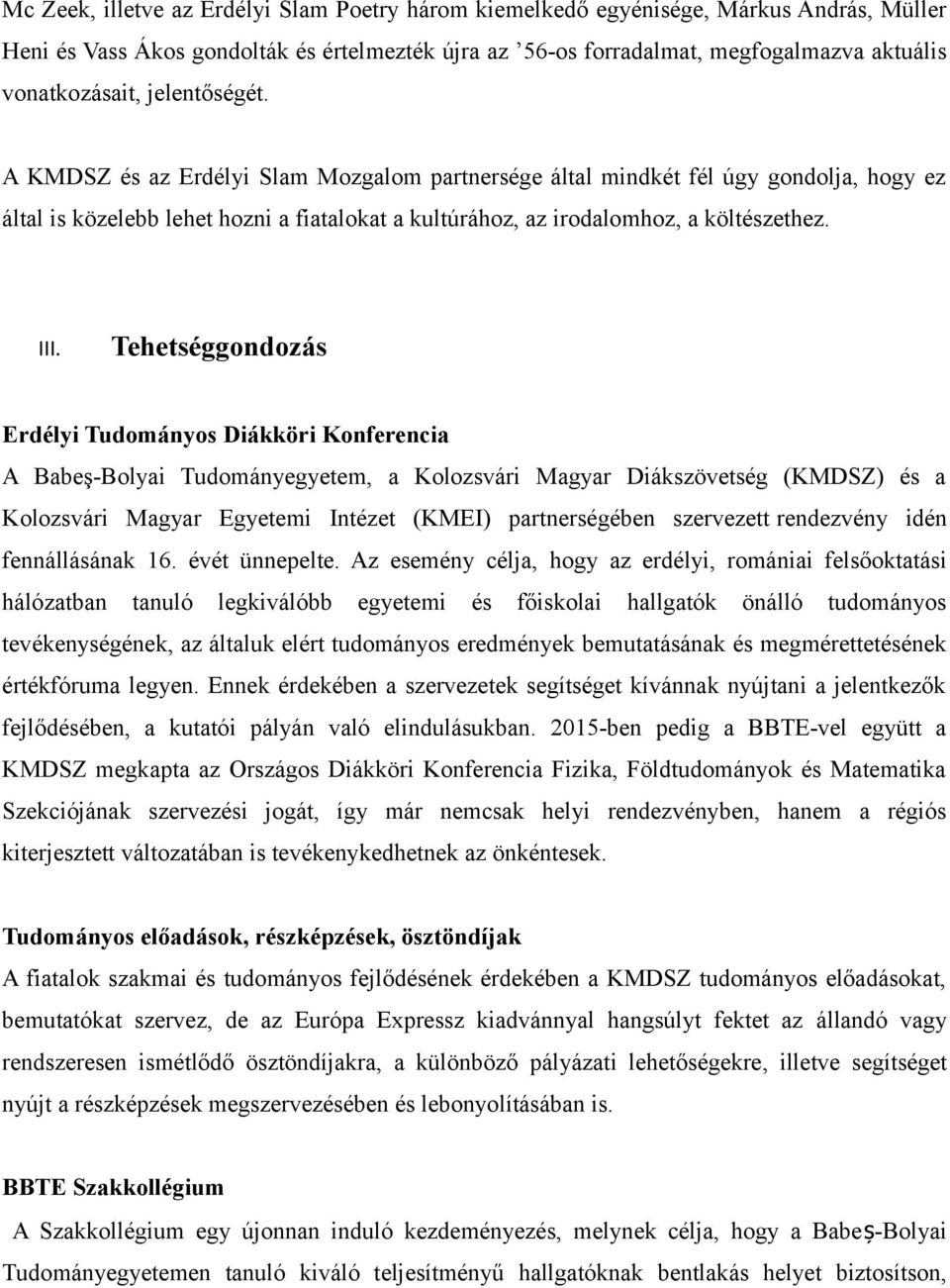 Mc Zeek, illetve az Erdélyi Slam Poetry három kiemelkedő egyénisége, Márkus András, Müller Heni és Vass Ákos gondolták és értelmezték újra az ’56-os forradalmat, megfogalmazva aktuális vonatkozásait, jelentőségét.

A KMDSZ és az Erdélyi Slam Mozgalom partnersége által mindkét fél úgy gondolja, hogy ez által is közelebb lehet hozni a fiatalokat a kultúrához, az irodalomhoz, a költészethez.

III. Tehetséggondozás

Erdélyi Tudományos Diákköri Konferencia

A Babeş-Bolyai Tudományegyetem, a Kolozsvári Magyar Diákszövetség (KMDSZ) és a Kolozsvári Magyar Egyetemi Intézet (KMEI) partnerségében szervezett rendezvény idén fennállásának 16. évét ünnepelte. Az esemény célja, hogy az erdélyi, romániai felsőoktatási hálózatban tanuló legkiválóbb egyetemi és főiskolai hallgatók önálló tudományos tevékenységének, az általuk elért tudományos eredmények bemutatásának és megmérettetésének értékfóruma legyen. Ennek érdekében a szervezetek segítséget kívánnak nyújtani a jelentkezők fejlődésében, a kutatói pályán való elindulásukban. 2015-ben pedig a BBTE-vel együtt a KMDSZ megkapta az Országos Diákköri Konferencia Fizika, Földtudományok és Matematika Szekciójának szervezési jogát, így már nemcsak helyi rendezvényben, hanem a régiós kiterjesztett változatában is tevékenykedhetnek az önkéntesek.

Tudományos előadások, részképzések, ösztöndíjak

A fiatalok szakmai és tudományos fejlődésének érdekében a KMDSZ tudományos előadásokat, bemutatókat szervez, de az Európa Expressz kiadvánnyal hangsúlyt fektet az állandó vagy rendszeresen ismétlődő ösztöndíjakra, a különböző pályázati lehetőségekre, illetve segítséget nyújt a részképzések megszervezésében és lebonyolításában is.

BBTE Szakkollégium

A Szakkollégium egy újonnan induló kezdeményezés, melynek célja, hogy a Babeș-Bolyai Tudományegyetemen tanuló kiváló teljesítményű hallgatóknak bentlakás helyet biztosítson,